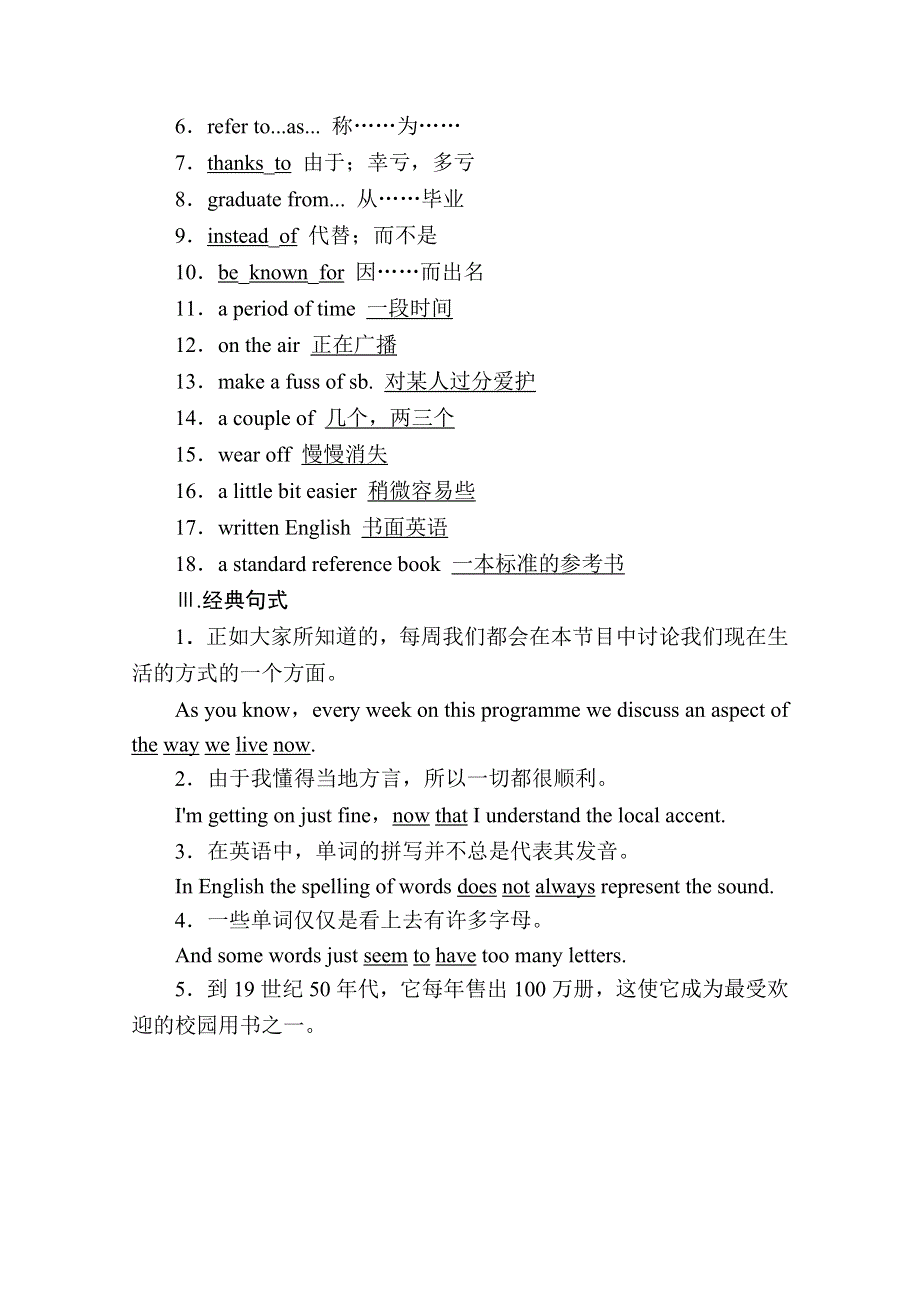 6．refer to...as... 称……为……

7．thanks_to 由于；幸亏，多亏

8．graduate from... 从……毕业

9．instead_of 代替；而不是

10．be_known_for 因……而出名

11．a period of time 一段时间

12．on the air 正在广播

13．make a fuss of sb. 对某人过分爱护

14．a couple of 几个，两三个

15．wear off 慢慢消失

16．a little bit easier 稍微容易些

17．written English 书面英语

18．a standard reference book 一本标准的参考书

Ⅲ.经典句式

1．正如大家所知道的，每周我们都会在本节目中讨论我们现在生活的方式的一个方面。

As you know，every week on this programme we discuss an aspect of the way we live now.

2．由于我懂得当地方言，所以一切都很顺利。

I'm getting on just fine，now that I understand the local accent.

3．在英语中，单词的拼写并不总是代表其发音。

In English the spelling of words does not always represent the sound.

4．一些单词仅仅是看上去有许多字母。

And some words just seem to have too many letters.

5．到 19 世纪 50 年代，它每年售出 100 万册，这使它成为最受欢迎的校园用书之一。